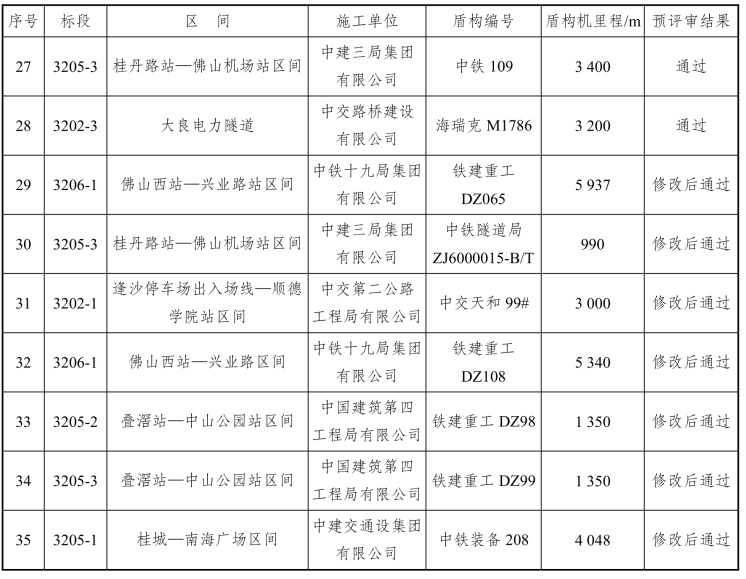 | 序号 | 标段 | 区　间 | 施工单位 | 盾构编号 | 盾构机里程/m | 预评审结果 |
|---|---|---|---|---|---|---|
| 27 | 3205-3 | 桂丹路站—佛山机场站区间 | 中建三局集团有限公司 | 中铁 109 | 3 400 | 通过 |
| 28 | 3202-3 | 大良电力隧道 | 中交路桥建设有限公司 | 海瑞克 M1786 | 3 200 | 通过 |
| 29 | 3206-1 | 佛山西站—兴业路站区间 | 中铁十九局集团有限公司 | 铁建重工 DZ065 | 5 937 | 修改后通过 |
| 30 | 3205-3 | 桂丹路站—佛山机场站区间 | 中建三局集团有限公司 | 中铁隧道局 ZJ6000015-B/T | 990 | 修改后通过 |
| 31 | 3202-1 | 逢沙停车场出入场线—顺德学院站区间 | 中交第二公路工程局有限公司 | 中交天和 99# | 3 000 | 修改后通过 |
| 32 | 3206-1 | 佛山西站—兴业路区间 | 中铁十九局集团有限公司 | 铁建重工 DZ108 | 5 340 | 修改后通过 |
| 33 | 3205-2 | 叠滘站—中山公园站区间 | 中国建筑第四工程局有限公司 | 铁建重工 DZ98 | 1 350 | 修改后通过 |
| 34 | 3205-3 | 叠滘站—中山公园站区间 | 中国建筑第四工程局有限公司 | 铁建重工 DZ99 | 1 350 | 修改后通过 |
| 35 | 3205-1 | 桂城—南海广场区间 | 中建交通设集团有限公司 | 中铁装备 208 | 4 048 | 修改后通过 |